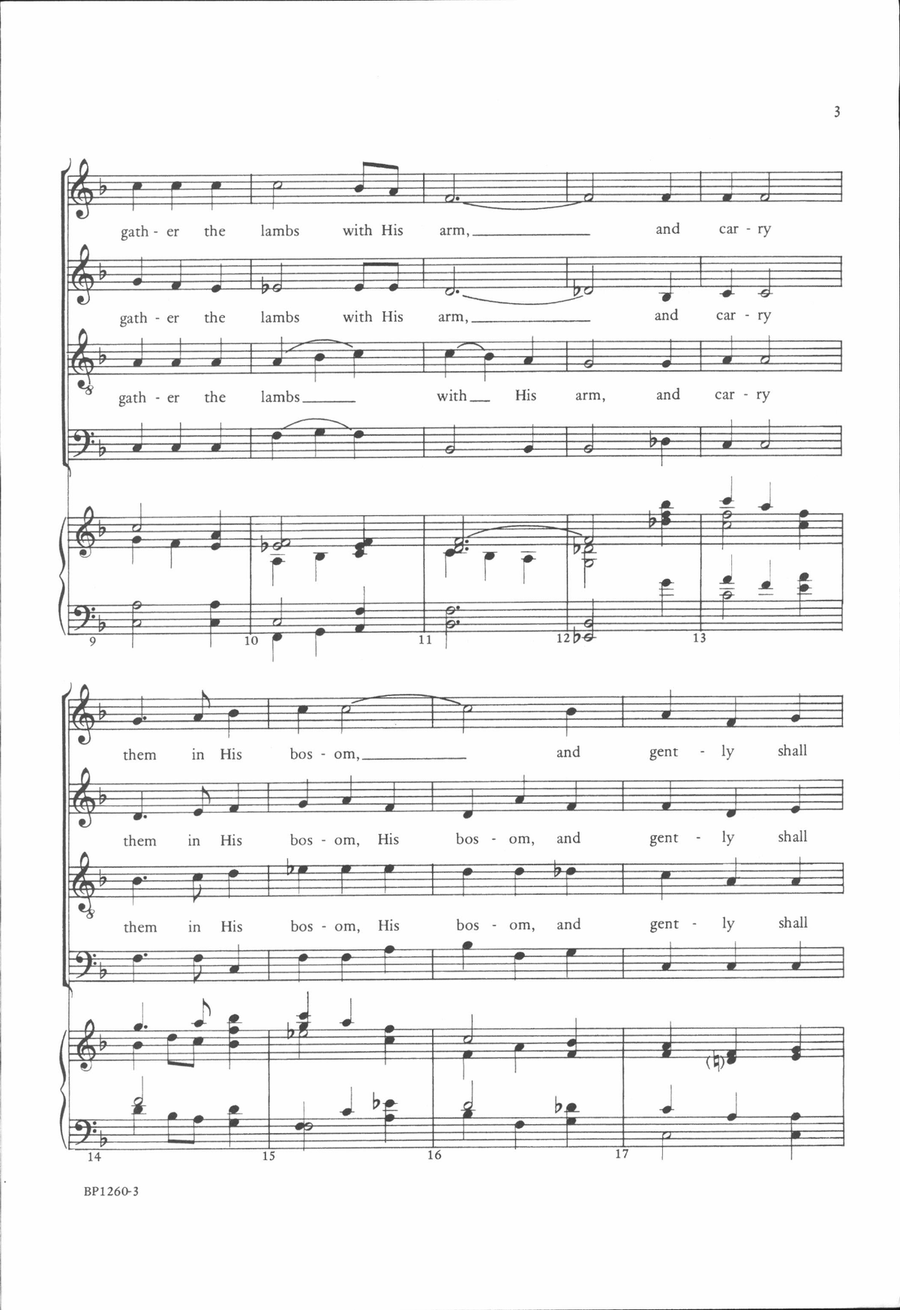 3

gath - er the lambs with His arm, and car - ry

gath - er the lambs with His arm, and car - ry

gath - er the lambs with His arm, and car - ry

9 10 11 12 13

them in His bos - om, and gent - ly shall

them in His bos - om, His bos - om, and gent - ly shall

them in His bos - om, His bos - om, and gent - ly shall

14 15 16 17

BP1260-3